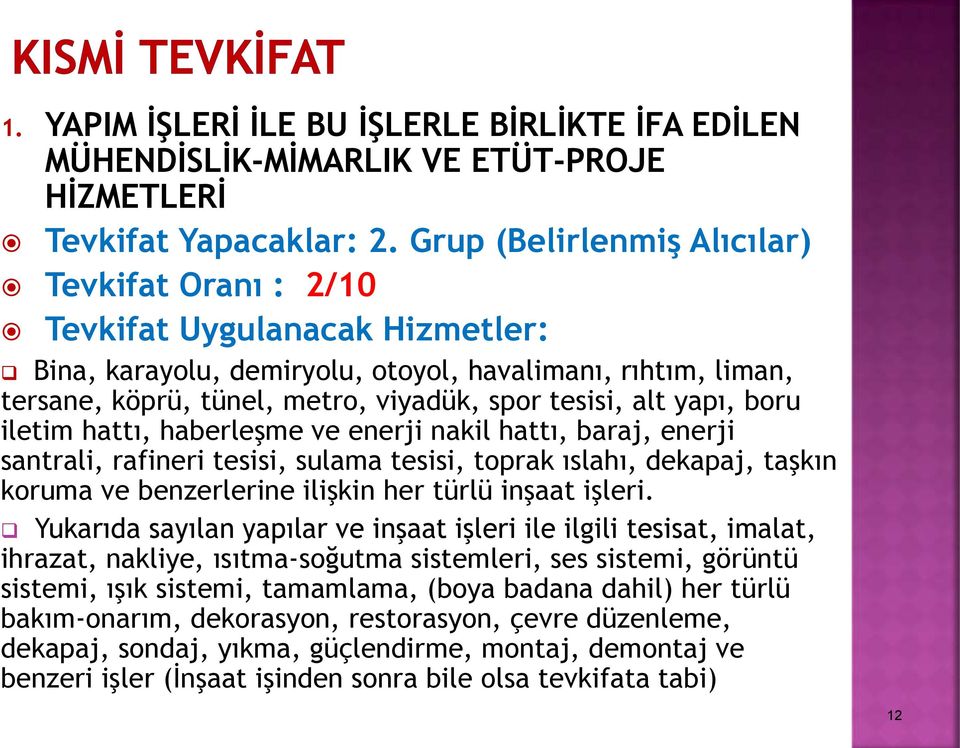 KISMİ TEVKİFAT

1. YAPIM İŞLERİ İLE BU İŞLERLE BİRLİKTE İFA EDİLEN MÜHENDİSLİK-MİMARLIK VE ETÜT-PROJE HİZMETLERİ

Tevkifat Yapacaklar: 2. Grup (Belirlenmiş Alıcılar)

Tevkifat Oranı : 2/10

Tevkifat Uygulanacak Hizmetler:

Bina, karayolu, demiryolu, otoyol, havalimanı, rıhtım, liman, tersane, köprü, tünel, metro, viyadük, spor tesisi, alt yapı, boru iletim hattı, haberleşme ve enerji nakil hattı, baraj, enerji santrali, rafineri tesisi, sulama tesisi, toprak ıslahı, dekapaj, taşkın koruma ve benzerlerine ilişkin her türlü inşaat işleri.

Yukarıda sayılan yapılar ve inşaat işleri ile ilgili tesisat, imalat, ihrazat, nakliye, ısıtma-soğutma sistemleri, ses sistemi, görüntü sistemi, ışık sistemi, tamamlama, (boya badana dahil) her türlü bakım-onarım, dekorasyon, restorasyon, çevre düzenleme, dekapaj, sondaj, yıkma, güçlendirme, montaj, demontaj ve benzeri işler (İnşaat işinden sonra bile olsa tevkifata tabi)

12